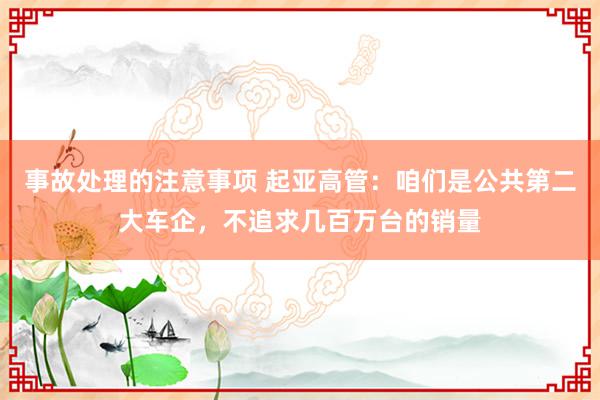 事故处理的注意事项 起亚高管：咱们是公共第二大车企，不追求几百万台的销量